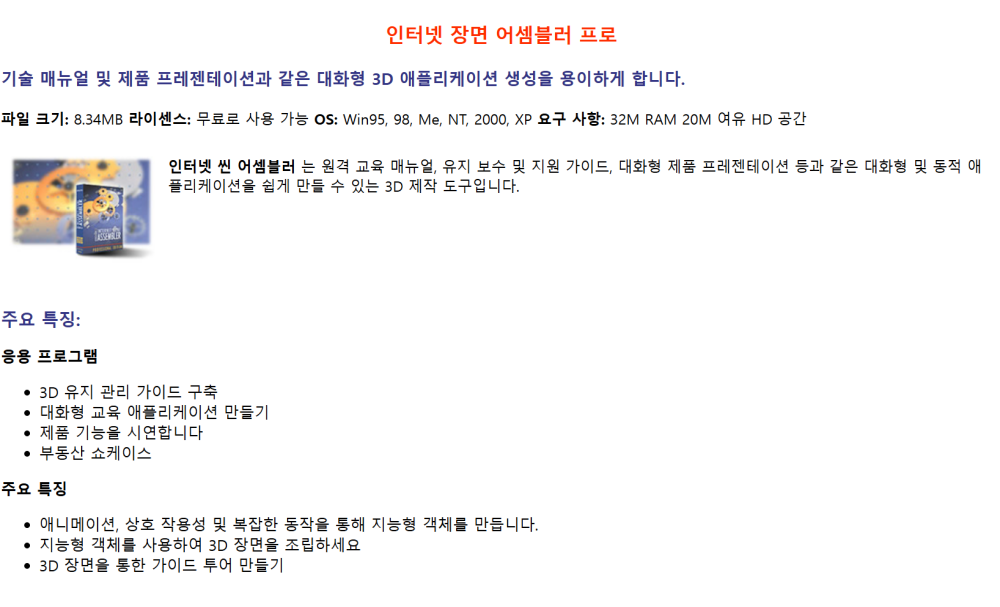 인터넷 장면 어셈블러 프로

기술 매뉴얼 및 제품 프레젠테이션과 같은 대화형 3D 애플리케이션 생성을 용이하게 합니다.

파일 크기: 8.34MB 라이센스: 무료로 사용 가능 OS: Win95, 98, Me, NT, 2000, XP 요구 사항: 32M RAM 20M 여유 HD 공간

인터넷 씬 어셈블러 는 원격 교육 매뉴얼, 유지 보수 및 지원 가이드, 대화형 제품 프레젠테이션 등과 같은 대화형 및 동적 애플리케이션을 쉽게 만들 수 있는 3D 제작 도구입니다.

주요 특징:

응용 프로그램

• 3D 유지 관리 가이드 구축
• 대화형 교육 애플리케이션 만들기
• 제품 기능을 시연합니다
• 부동산 쇼케이스

주요 특징

• 애니메이션, 상호 작용성 및 복잡한 동작을 통해 지능형 객체를 만듭니다.
• 지능형 객체를 사용하여 3D 장면을 조립하세요
• 3D 장면을 통한 가이드 투어 만들기